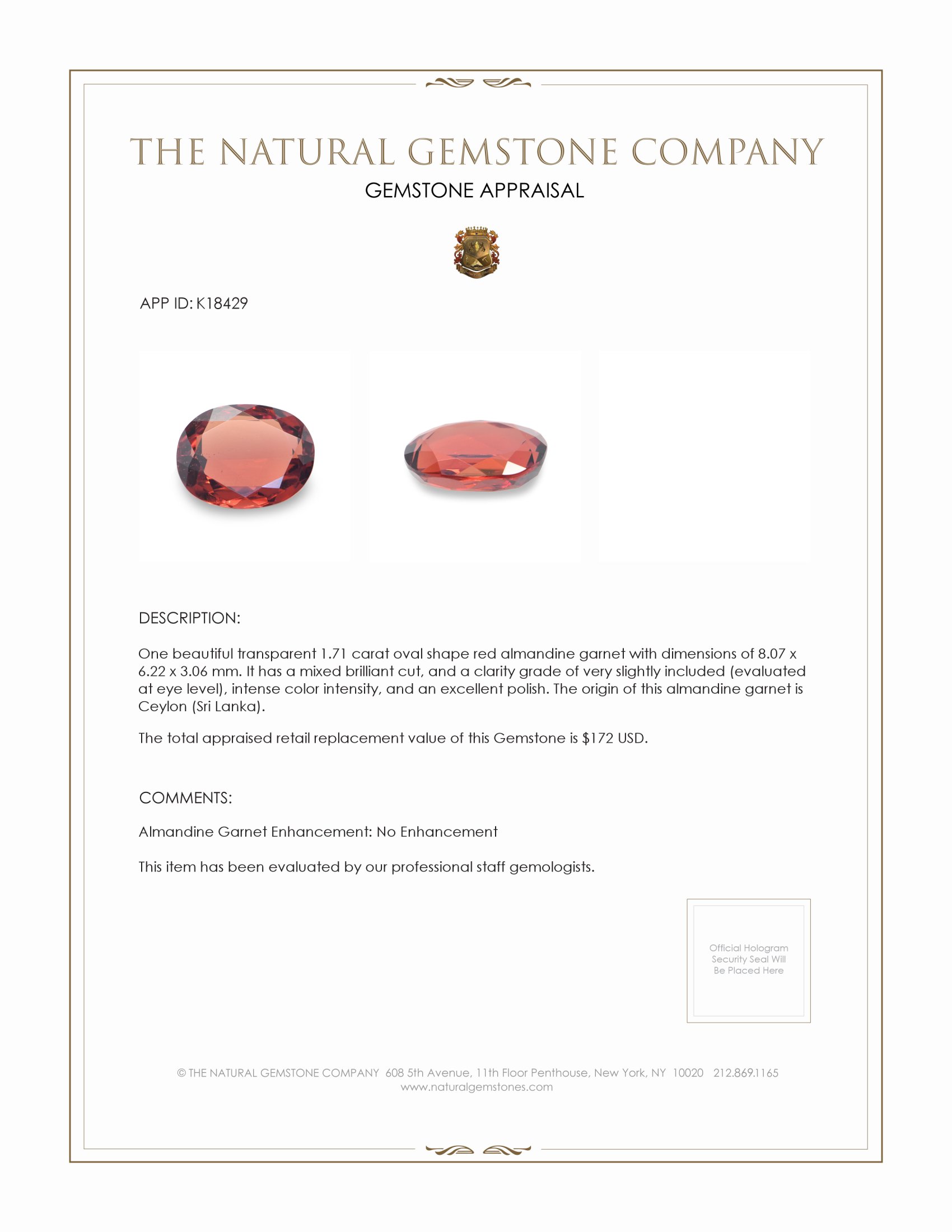 THE NATURAL GEMSTONE COMPANY

GEMSTONE APPRAISAL

APP ID: K18429

DESCRIPTION:

One beautiful transparent 1.71 carat oval shape red almandine garnet with dimensions of 8.07 x 6.22 x 3.06 mm. It has a mixed brilliant cut, and a clarity grade of very slightly included (evaluated at eye level), intense color intensity, and an excellent polish. The origin of this almandine garnet is Ceylon (Sri Lanka).

The total appraised retail replacement value of this Gemstone is $172 USD.

COMMENTS:

Almandine Garnet Enhancement: No Enhancement

This item has been evaluated by our professional staff gemologists.

Official Hologram Security Seal Will Be Placed Here

© THE NATURAL GEMSTONE COMPANY 608 5th Avenue, 11th Floor Penthouse, New York, NY 10020 212.869.1165
www.naturalgemstones.com